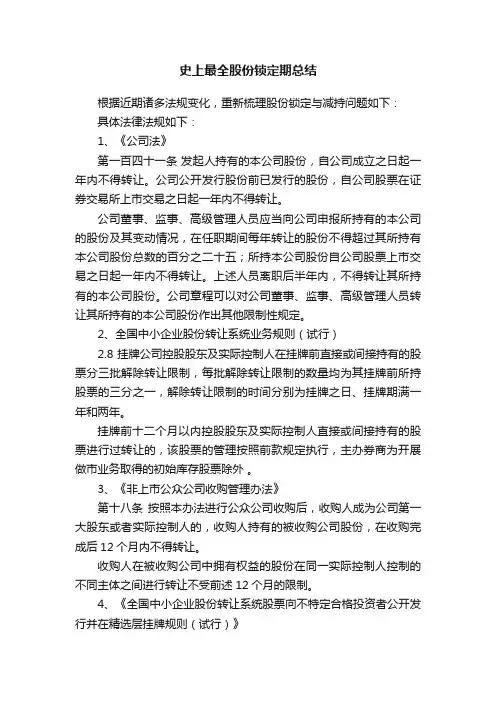 史上最全股份锁定期总结

根据近期诸多法规变化，重新梳理股份锁定与减持问题如下：

具体法律法规如下：

1、《公司法》

第一百四十一条 发起人持有的本公司股份，自公司成立之日起一年内不得转让。公司公开发行股份前已发行的股份，自公司股票在证券交易所上市交易之日起一年内不得转让。

公司董事、监事、高级管理人员应当向公司申报所持有的本公司的股份及其变动情况，在任职期间每年转让的股份不得超过其所持有本公司股份总数的百分之二十五；所持本公司股份自公司股票上市交易之日起一年内不得转让。上述人员离职后半年内，不得转让其所持有的本公司股份。公司章程可以对公司董事、监事、高级管理人员转让其所持有的本公司股份作出其他限制性规定。

2、全国中小企业股份转让系统业务规则（试行）

2.8 挂牌公司控股股东及实际控制人在挂牌前直接或间接持有的股票分三批解除转让限制，每批解除转让限制的数量均为其挂牌前所持股票的三分之一，解除转让限制的时间分别为挂牌之日、挂牌期满一年和两年。

挂牌前十二个月以内控股股东及实际控制人直接或间接持有的股票进行过转让的，该股票的管理按照前款规定执行，主办券商为开展做市业务取得的初始库存股票除外 。

3、《非上市公众公司收购管理办法》

第十八条 按照本办法进行公众公司收购后，收购人成为公司第一大股东或者实际控制人的，收购人持有的被收购公司股份，在收购完成后 12 个月内不得转让。

收购人在被收购公司中拥有权益的股份在同一实际控制人控制的不同主体之间进行转让不受前述 12 个月的限制。

4、《全国中小企业股份转让系统股票向不特定合格投资者公开发行并在精选层挂牌规则（试行）》